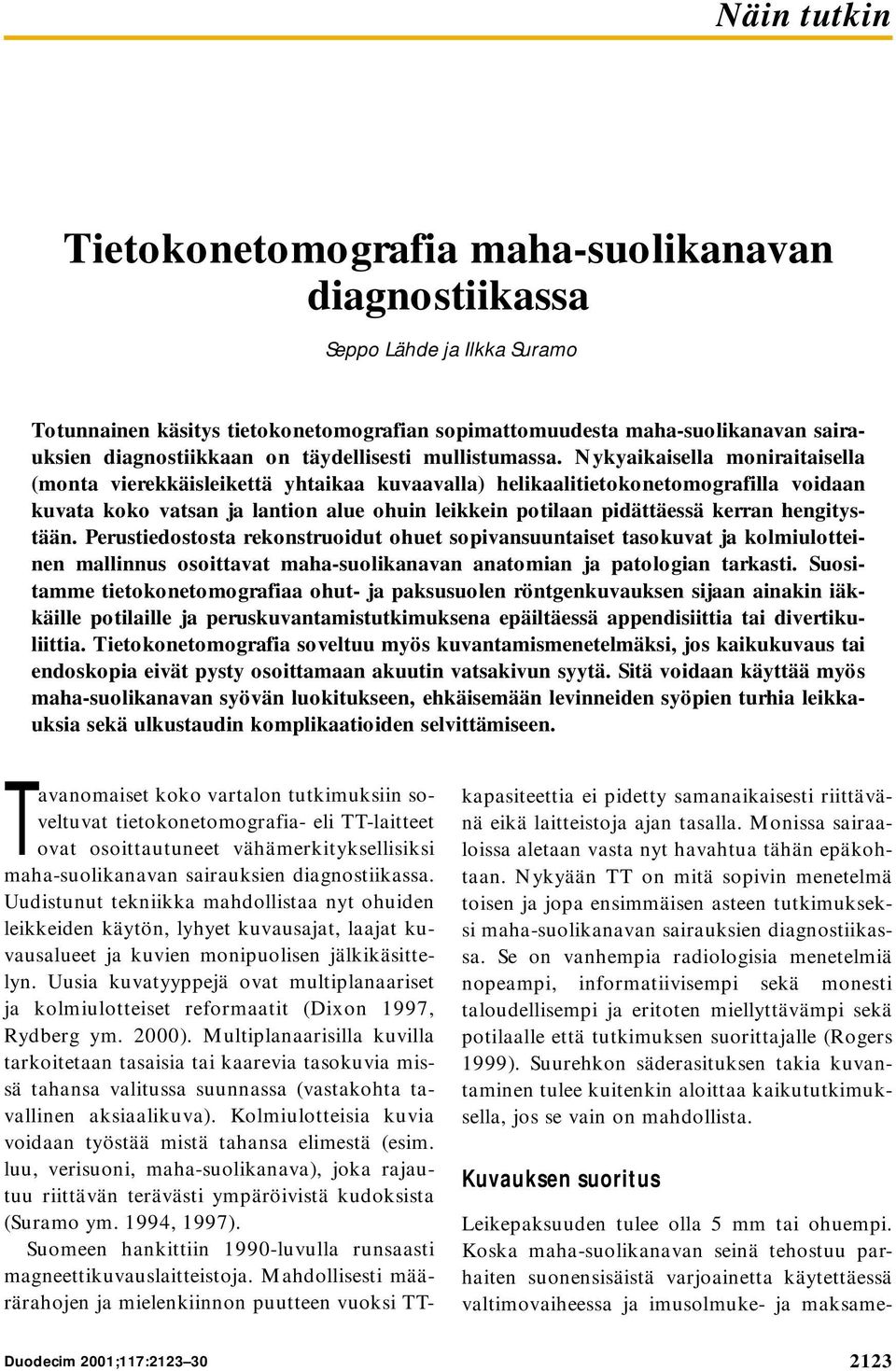 Näin tutkin

Tietokonetomografia maha-suolikanavan diagnostiikassa

Seppo Lähde ja Ilkka Suramo

Totunnainen käsitys tietokonetomografian sopimattomuudesta maha-suolikanavan sairauksien diagnostiikkaan on täydellisesti mullistumassa. Nykyaikaisella moniraitaisella (monta vierekkäisleikettä yhtaikaa kuvaavalla) helikaalitietokonetomografilla voidaan kuvata koko vatsan ja lantion alue ohuin leikkein potilaan pidättäessä kerran hengitystään. Perustiedostosta rekonstruoidut ohuet sopivansuuntaiset tasokuvat ja kolmiulotteinen mallinnus osoittavat maha-suolikanavan anatomian ja patologian tarkasti. Suositamme tietokonetomografiaa ohut- ja paksusuolen röntgenkuvauksen sijaan ainakin iäkkäille potilaille ja peruskuvantamistutkimuksena epäiltäessä appendisiittia tai divertikuliittia. Tietokonetomografia soveltuu myös kuvantamismenetelmäksi, jos kaikukuvaus tai endoskopia eivät pysty osoittamaan akuutin vatsakivun syytä. Sitä voidaan käyttää myös maha-suolikanavan syövän luokitukseen, ehkäisemään levinneiden syöpien turhia leikkauksia sekä ulkustaudin komplikaatioiden selvittämiseen.

Tavanomaiset koko vartalon tutkimuksiin soveltuvat tietokonetomografia- eli TT-laitteet ovat osoittautuneet vähämerkityksellisiksi maha-suolikanavan sairauksien diagnostiikassa. Uudistunut tekniikka mahdollistaa nyt ohuiden leikkeiden käytön, lyhyet kuvausajat, laajat kuvausalueet ja kuvien monipuolisen jälkikäsittelyn. Uusia kuvatyyppejä ovat multiplanaariset ja kolmiulotteiset reformaatit (Dixon 1997, Rydberg ym. 2000). Multiplanaarisilla kuvilla tarkoitetaan tasaisia tai kaarevia tasokuvia missä tahansa valitussa suunnassa (vastakohta tavallinen aksiaalikuva). Kolmiulotteisia kuvia voidaan työstää mistä tahansa elimestä (esim. luu, verisuoni, maha-suolikanava), joka rajautuu riittävän terävästi ympäröivistä kudoksista (Suramo ym. 1994, 1997).

Suomeen hankittiin 1990-luvulla runsaasti magneettikuvauslaitteistoja. Mahdollisesti määrärahojen ja mielenkiinnon puutteen vuoksi TT-kapasiteettia ei pidetty samanaikaisesti riittävänä eikä laitteistoja ajan tasalla. Monissa sairaaloissa aletaan vasta nyt havahtua tähän epäkohtaan. Nykyään TT on mitä sopivin menetelmä toisen ja jopa ensimmäisen asteen tutkimukseksi maha-suolikanavan sairauksien diagnostiikassa. Se on vanhempia radiologisia menetelmiä nopeampi, informatiivisempi sekä monesti taloudellisempi ja eritoten miellyttävämpi sekä potilaalle että tutkimuksen suorittajalle (Rogers 1999). Suurehkon säderasituksen takia kuvantaminen tulee kuitenkin aloittaa kaikututkimuksella, jos se vain on mahdollista.

Kuvauksen suoritus

Leikepaksuuden tulee olla 5 mm tai ohuempi. Koska maha-suolikanavan seinä tehostuu parhaiten suonensisäistä varjoainetta käytettäessä valtimovaiheessa ja imusolmuke- ja maksame-

Duodecim 2001;117:2123–30

2123